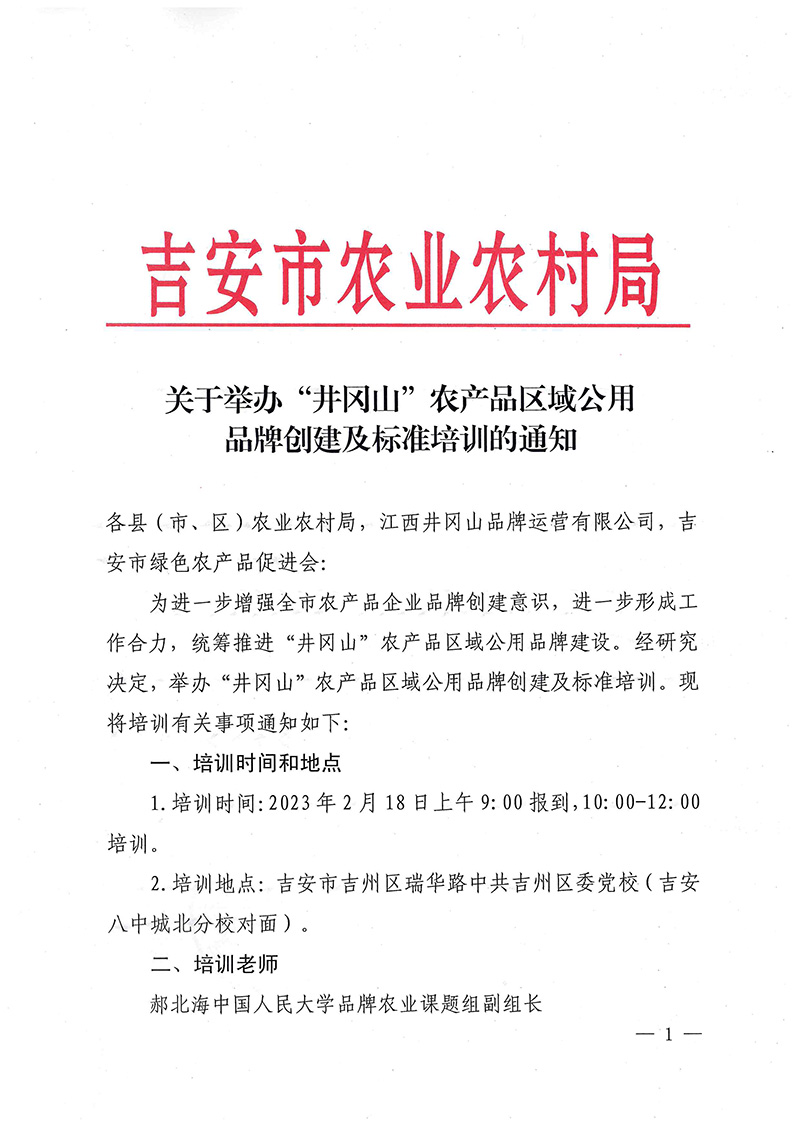 吉安市农业农村局

关于举办“井冈山”农产品区域公用品牌创建及标准培训的通知

各县（市、区）农业农村局，江西井冈山品牌运营有限公司，吉安市绿色农产品促进会：

为进一步增强全市农产品企业品牌创建意识，进一步形成工作合力，统筹推进“井冈山”农产品区域公用品牌建设。经研究决定，举办“井冈山”农产品区域公用品牌创建及标准培训。现将培训有关事项通知如下：

一、培训时间和地点

1.培训时间：2023年2月18日上午9:00报到，10:00-12:00培训。

2.培训地点：吉安市吉州区瑞华路中共吉州区委党校（吉安八中城北分校对面）。

二、培训老师

郝北海中国人民大学品牌农业课题组副组长

— 1 —